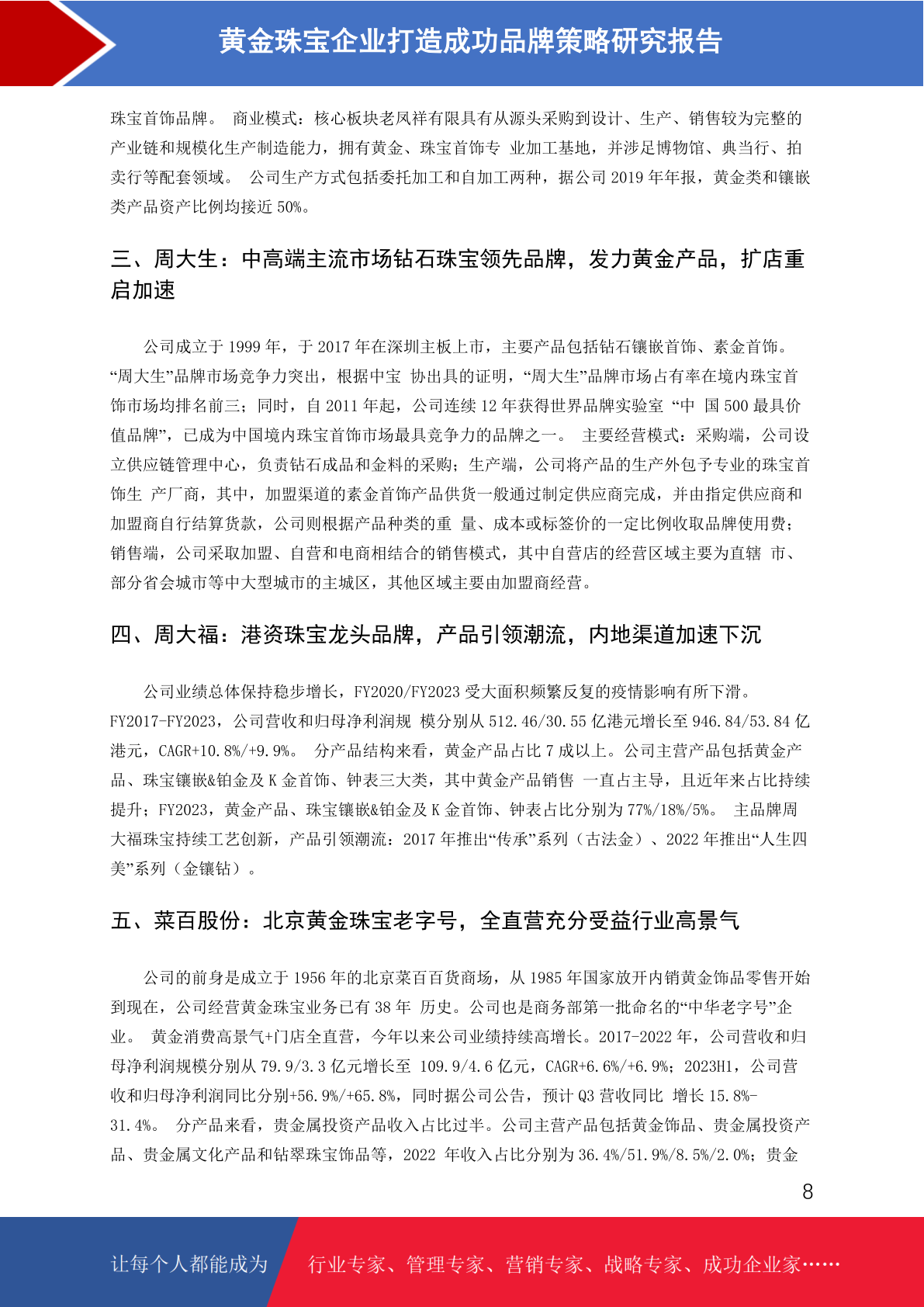 黄金珠宝企业打造成功品牌策略研究报告

珠宝首饰品牌。 商业模式：核心板块老凤祥有限具有从源头采购到设计、生产、销售较为完整的产业链和规模化生产制造能力，拥有黄金、珠宝首饰专 业加工基地，并涉足博物馆、典当行、拍卖行等配套领域。 公司生产方式包括委托加工和自加工两种，据公司 2019 年年报，黄金类和镶嵌类产品资产比例均接近 50%。

三、周大生：中高端主流市场钻石珠宝领先品牌，发力黄金产品，扩店重启加速

公司成立于 1999 年，于 2017 年在深圳主板上市，主要产品包括钻石镶嵌首饰、素金首饰。“周大生”品牌市场竞争力突出，根据中宝 协出具的证明，“周大生”品牌市场占有率在境内珠宝首饰市场均排名前三；同时，自 2011 年起，公司连续 12 年获得世界品牌实验室 “中 国 500 最具价值品牌”，已成为中国境内珠宝首饰市场最具竞争力的品牌之一。 主要经营模式：采购端，公司设立供应链管理中心，负责钻石成品和金料的采购；生产端，公司将产品的生产外包予专业的珠宝首饰生 产厂商，其中，加盟渠道的素金首饰产品供货一般通过制定供应商完成，并由指定供应商和加盟商自行结算货款，公司则根据产品种类的重 量、成本或标签价的一定比例收取品牌使用费；销售端，公司采取加盟、自营和电商相结合的销售模式，其中自营店的经营区域主要为直辖 市、部分省会城市等中大型城市的主城区，其他区域主要由加盟商经营。

四、周大福：港资珠宝龙头品牌，产品引领潮流，内地渠道加速下沉

公司业绩总体保持稳步增长，FY2020/FY2023 受大面积频繁反复的疫情影响有所下滑。FY2017-FY2023，公司营收和归母净利润规 模分别从 512.46/30.55 亿港元增长至 946.84/53.84 亿港元，CAGR+10.8%/+9.9%。 分产品结构来看，黄金产品占比 7 成以上。公司主营产品包括黄金产品、珠宝镶嵌&铂金及 K 金首饰、钟表三大类，其中黄金产品销售 一直占主导，且近年来占比持续提升；FY2023，黄金产品、珠宝镶嵌&铂金及 K 金首饰、钟表占比分别为 77%/18%/5%。 主品牌周大福珠宝持续工艺创新，产品引领潮流：2017 年推出“传承”系列（古法金）、2022 年推出“人生四美”系列（金镶钻）。

五、菜百股份：北京黄金珠宝老字号，全直营充分受益行业高景气

公司的前身是成立于 1956 年的北京菜百百货商场，从 1985 年国家放开内销黄金饰品零售开始到现在，公司经营黄金珠宝业务已有 38 年 历史。公司也是商务部第一批命名的“中华老字号”企业。 黄金消费高景气+门店全直营，今年以来公司业绩持续高增长。2017-2022 年，公司营收和归母净利润规模分别从 79.9/3.3 亿元增长至 109.9/4.6 亿元，CAGR+6.6%/+6.9%；2023H1，公司营收和归母净利润同比分别+56.9%/+65.8%，同时据公司公告，预计 Q3 营收同比 增长 15.8%-31.4%。 分产品来看，贵金属投资产品收入占比过半。公司主营产品包括黄金饰品、贵金属投资产品、贵金属文化产品和钻翠珠宝饰品等，2022 年收入占比分别为 36.4%/51.9%/8.5%/2.0%；贵金

8

让每个人都能成为 行业专家、管理专家、营销专家、战略专家、成功企业家……